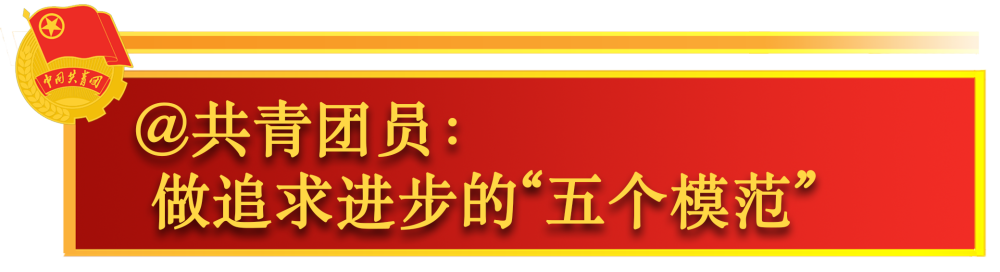 中国共青团

@共青团员：
做追求进步的“五个模范”